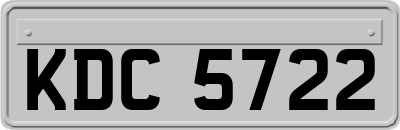 KDC 5722